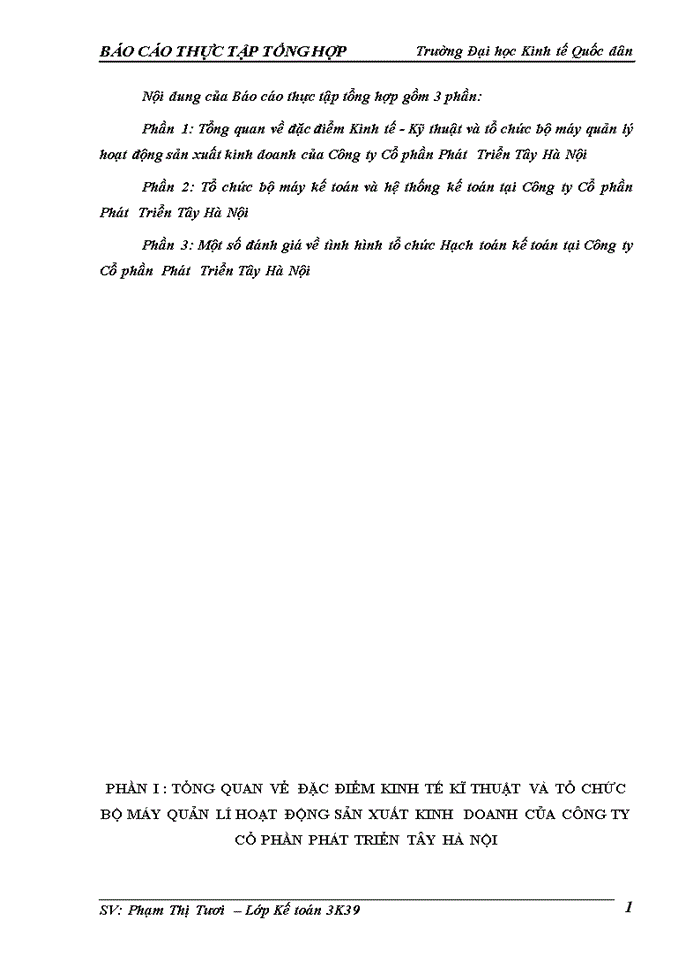 BÁO CÁO THỰC TẬP TỔNG HỢP Trường Đại học Kinh tế Quốc dân

Nội dung của Báo cáo thực tập tổng hợp gồm 3 phần:

Phần 1: Tổng quan về đặc điểm Kinh tế - Kỹ thuật và tổ chức bộ máy quản lý hoạt động sản xuất kinh doanh của Công ty Cổ phần Phát Triển Tây Hà Nội

Phần 2: Tổ chức bộ máy kế toán và hệ thống kế toán tại Công ty Cổ phần Phát Triển Tây Hà Nội

Phần 3: Một số đánh giá về tình hình tổ chức Hạch toán kế toán tại Công ty Cổ phần Phát Triển Tây Hà Nội

PHẦN I : TỔNG QUAN VỀ ĐẶC ĐIỂM KINH TẾ KĨ THUẬT VÀ TỔ CHỨC BỘ MÁY QUẢN LÍ HOẠT ĐỘNG SẢN XUẤT KINH DOANH CỦA CÔNG TY CỔ PHẦN PHÁT TRIỂN TÂY HÀ NỘI

SV: Phạm Thị Tươi – Lớp Kế toán 3K39 1